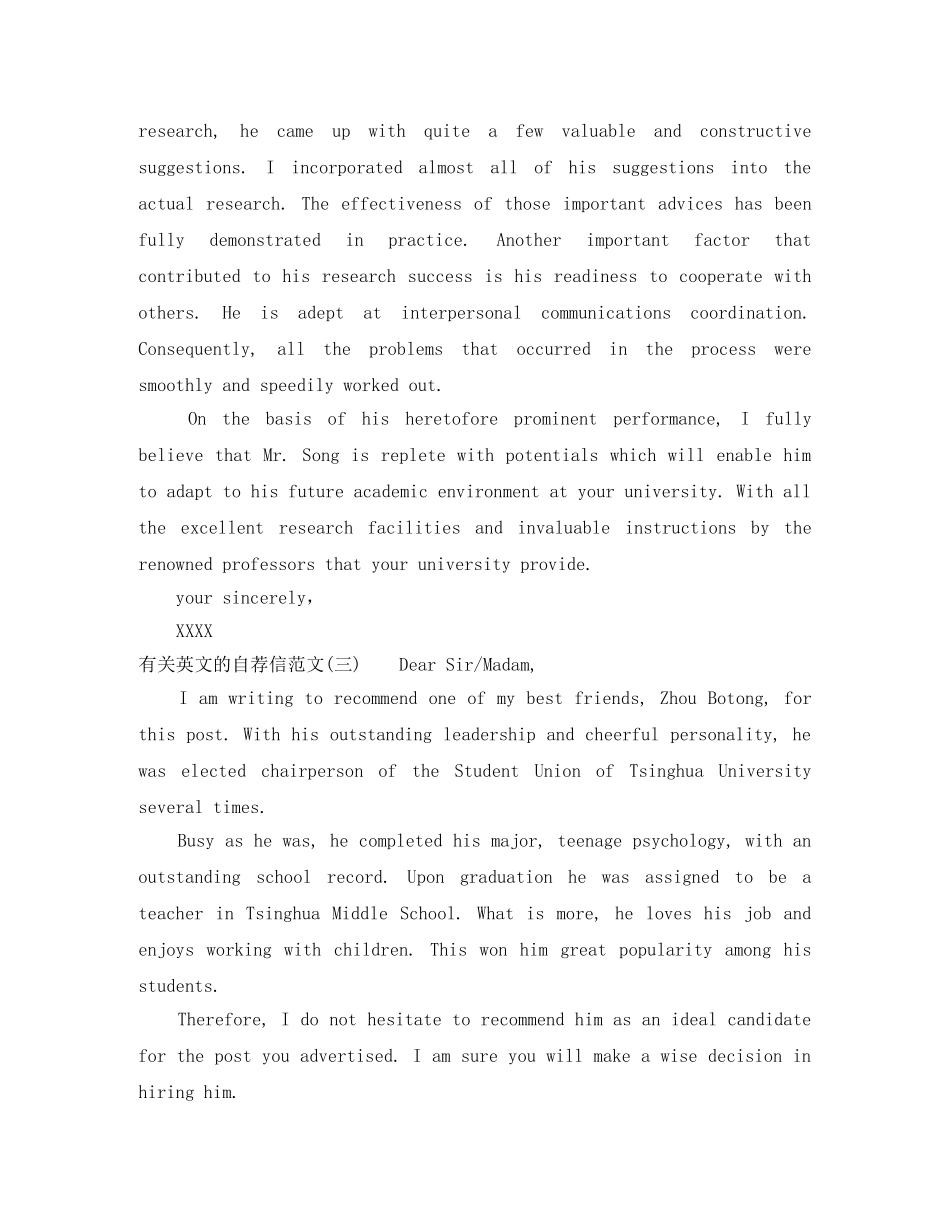 research, he came up with quite a few valuable and constructive suggestions. I incorporated almost all of his suggestions into the actual research. The effectiveness of those important advices has been fully demonstrated in practice. Another important factor that contributed to his research success is his readiness to cooperate with others. He is adept at interpersonal communications coordination. Consequently, all the problems that occurred in the process were smoothly and speedily worked out.

On the basis of his heretofore prominent performance, I fully believe that Mr. Song is replete with potentials which will enable him to adapt to his future academic environment at your university. With all the excellent research facilities and invaluable instructions by the renowned professors that your university provide.

your sincerely,

XXXX

有关英文的自荐信范文(三)　Dear Sir/Madam,

I am writing to recommend one of my best friends, Zhou Botong, for this post. With his outstanding leadership and cheerful personality, he was elected chairperson of the Student Union of Tsinghua University several times.

Busy as he was, he completed his major, teenage psychology, with an outstanding school record. Upon graduation he was assigned to be a teacher in Tsinghua Middle School. What is more, he loves his job and enjoys working with children. This won him great popularity among his students.

Therefore, I do not hesitate to recommend him as an ideal candidate for the post you advertised. I am sure you will make a wise decision in hiring him.